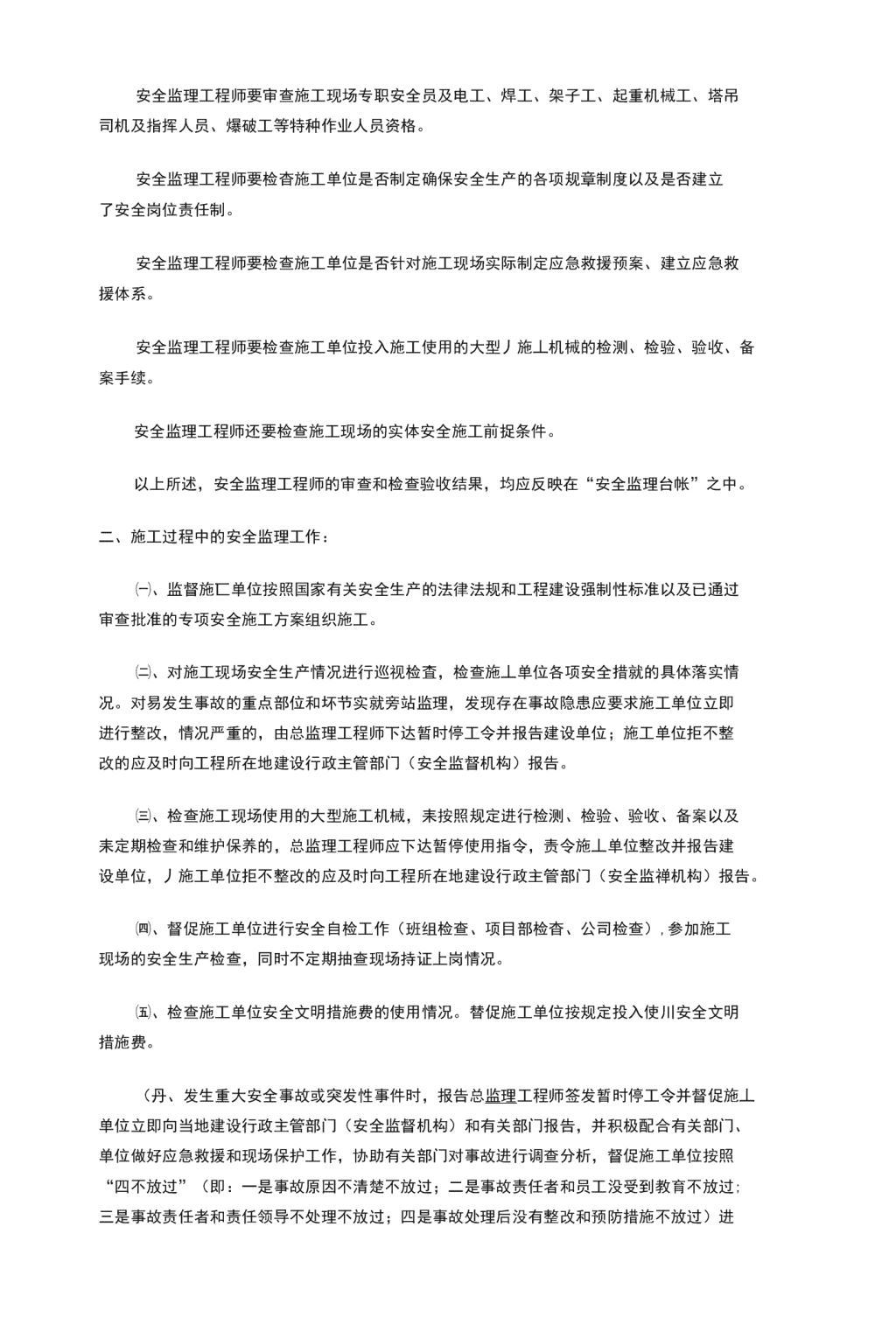 安全监理工程师要审查施工现场专职安全员及电工、焊工、架子工、起重机械工、塔吊司机及指挥人员、爆破工等特种作业人员资格。

安全监理工程师要检杳施工单位是否制定确保安全生产的各项规章制度以及是否建立了安全岗位责任制。

安全监理工程师要检查施工单位是否针对施工现场实际制定应急救援预案、建立应急救援体系。

安全监理工程师要检查施工单位投入施工使用的大型丿施丄机械的检测、检验、验收、备案手续。

安全监理工程师还要检查施工现场的实体安全施工前捉条件。

以上所述，安全监理工程师的审查和检查验收结果，均应反映在“安全监理台帐”之中。

二、施工过程中的安全监理工作：

㈠、监督施匸单位按照国家有关安全生产的法律法规和工程建设强制性标准以及已通过审查批准的专项安全施工方案组织施工。

㈡、对施工现场安全生产情况进行巡视检查，检查施丄单位各项安全措就的具体落实情况。对易发生事故的重点部位和坏节实就旁站监理，发现存在事故隐患应要求施工单位立即进行整改，情况严重的，由总监理工程师下达暂时停工令并报告建设单位；施工单位拒不整改的应及时向工程所在地建设行政主管部门（安全监督机构）报告。

㈢、检查施工现场使用的大型施工机械，耒按照规定进行检测、检验、验收、备案以及耒定期检查和维护保养的，总监理工程师应下达暂停使用指令，责令施丄单位整改并报告建设单位，丿施工单位拒不整改的应及时向工程所在地建设行政主管部门（安全监禅机构）报告。

㈣、督促施工单位进行安全自检工作（班组检查、项目部检杳、公司检查），参加施工现场的安全生产检查，同时不定期抽查现场持证上岗情况。

㈤、检查施工单位安全文明措施费的使用情况。替促施工单位按规定投入使川安全文明措施费。

（丹、发生重大安全事故或突发性事件时，报告总监理工程师签发暂时停工令并督促施丄单位立即向当地建设行政主管部门（安全监督机构）和有关部门报告，并积极配合有关部门、单位做好应急救援和现场保护工作，协助有关部门对事故进行调查分析，督促施工单位按照“四不放过”（即：一是事故原因不清楚不放过；二是事故责任者和员工没受到教育不放过；三是事故责任者和责任领导不处理不放过；四是事故处理后没有整改和预防措施不放过）进